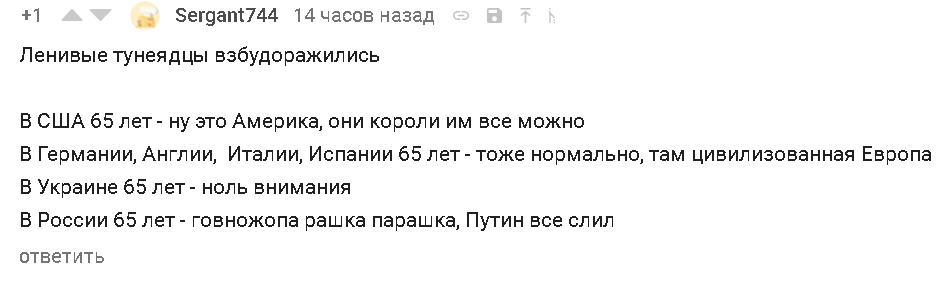 +1 Sergant744 14 часов назад

Ленивые тунеядцы взбудоражились

В США 65 лет - ну это Америка, они короли им все можно
В Германии, Англии, Италии, Испании 65 лет - тоже нормально, там цивилизованная Европа
В Украине 65 лет - ноль внимания
В России 65 лет - говножопа рашка парашка, Путин все слил

ответить